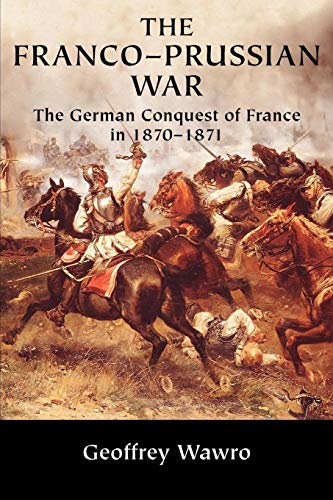 THE FRANCO–PRUSSIAN WAR

The German Conquest of France in 1870–1871

Geoffrey Wawro